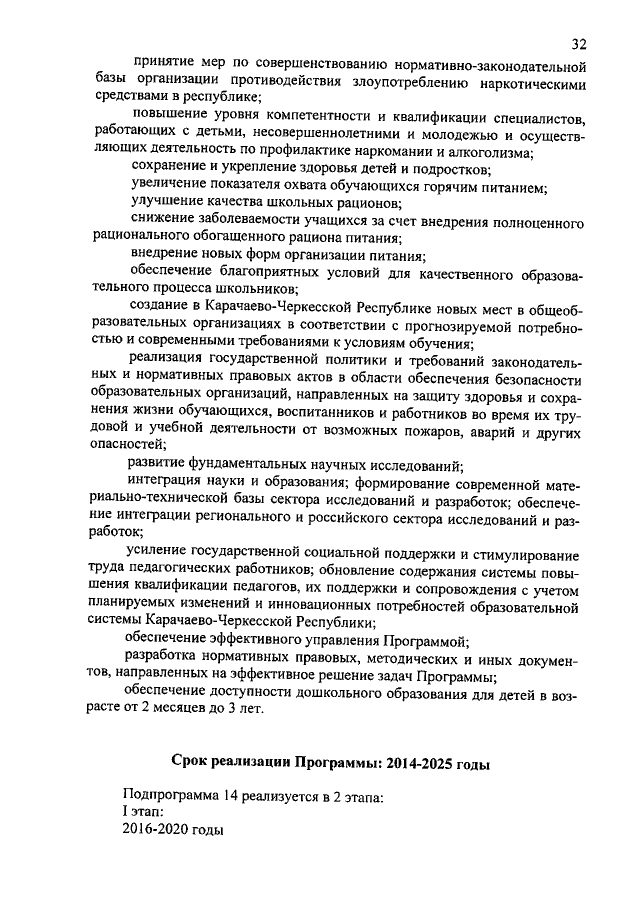 32

принятие мер по совершенствованию нормативно-законодательной базы организации противодействия злоупотреблению наркотическими средствами в республике;

повышение уровня компетентности и квалификации специалистов, работающих с детьми, несовершеннолетними и молодежью и осуществляющих деятельность по профилактике наркомании и алкоголизма;

сохранение и укрепление здоровья детей и подростков;

увеличение показателя охвата обучающихся горячим питанием;

улучшение качества школьных рационов;

снижение заболеваемости учащихся за счет внедрения полноценного рационального обогащенного рациона питания;

внедрение новых форм организации питания;

обеспечение благоприятных условий для качественного образовательного процесса школьников;

создание в Карачаево-Черкесской Республике новых мест в общеобразовательных организациях в соответствии с прогнозируемой потребностью и современными требованиями к условиям обучения;

реализация государственной политики и требований законодательных и нормативных правовых актов в области обеспечения безопасности образовательных организаций, направленных на защиту здоровья и сохранения жизни обучающихся, воспитанников и работников во время их трудовой и учебной деятельности от возможных пожаров, аварий и других опасностей;

развитие фундаментальных научных исследований;

интеграция науки и образования; формирование современной материально-технической базы сектора исследований и разработок; обеспечение интеграции регионального и российского сектора исследований и разработок;

усиление государственной социальной поддержки и стимулирование труда педагогических работников; обновление содержания системы повышения квалификации педагогов, их поддержки и сопровождения с учетом планируемых изменений и инновационных потребностей образовательной системы Карачаево-Черкесской Республики;

обеспечение эффективного управления Программой;

разработка нормативных правовых, методических и иных документов, направленных на эффективное решение задач Программы;

обеспечение доступности дошкольного образования для детей в возрасте от 2 месяцев до 3 лет.

Срок реализации Программы: 2014-2025 годы

Подпрограмма 14 реализуется в 2 этапа:
I этап:
2016-2020 годы